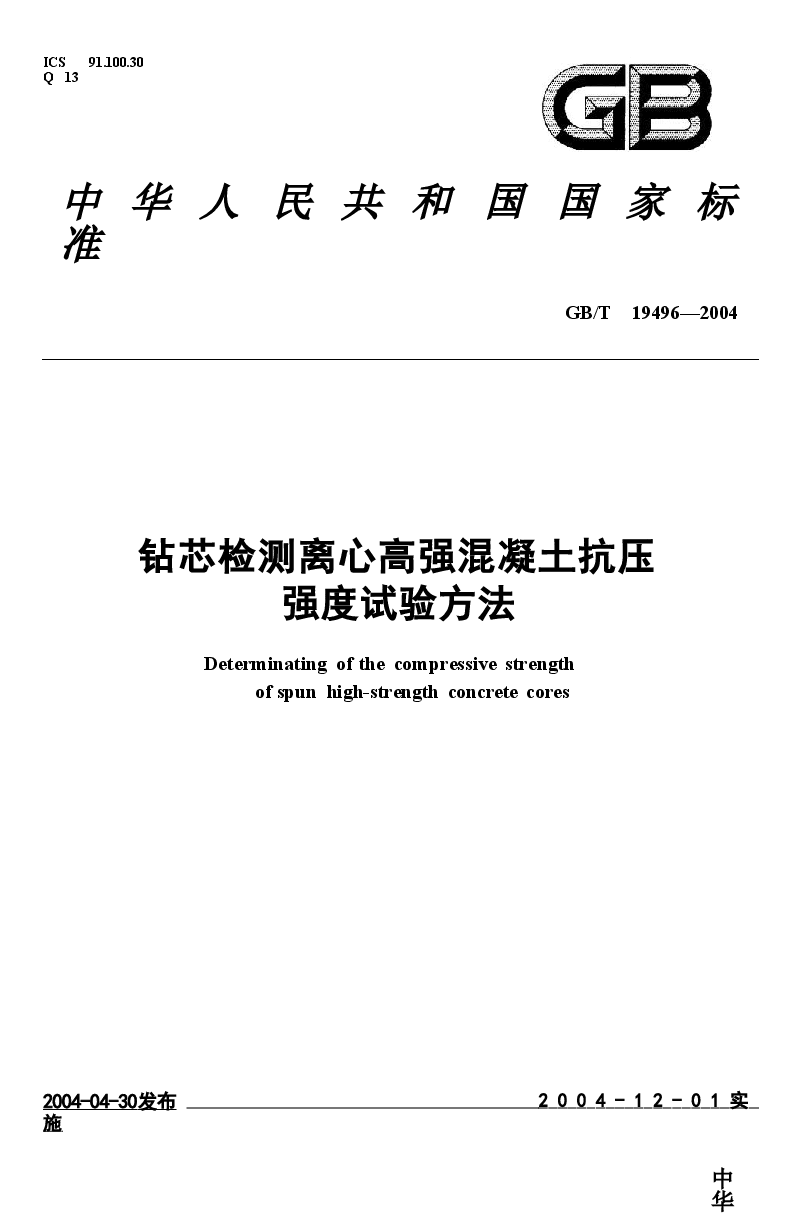 ICS 91.100.30
Q 13

GB

中华人民共和国国家标准

GB/T 19496—2004

钻芯检测离心高强混凝土抗压强度试验方法

Determinating of the compressive strength of spun high-strength concrete cores

2004-04-30发布 2004-12-01实施

中华